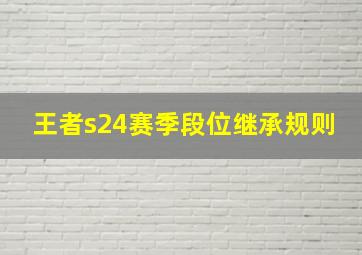 王者s24赛季段位继承规则